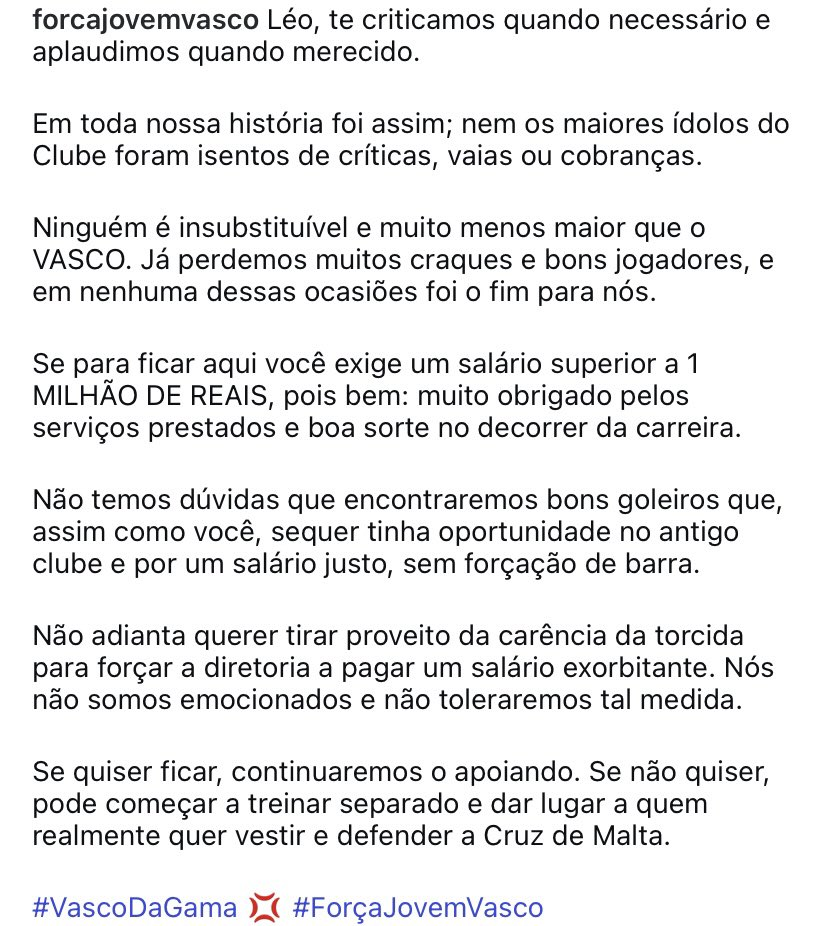 forcajovemvasco Léo, te criticamos quando necessário e aplaudimos quando merecido.

Em toda nossa história foi assim; nem os maiores ídolos do Clube foram isentos de críticas, vaias ou cobranças.

Ninguém é insubstituível e muito menos maior que o VASCO. Já perdemos muitos craques e bons jogadores, e em nenhuma dessas ocasiões foi o fim para nós.

Se para ficar aqui você exige um salário superior a 1 MILHÃO DE REAIS, pois bem: muito obrigado pelos serviços prestados e boa sorte no decorrer da carreira.

Não temos dúvidas que encontraremos bons goleiros que, assim como você, sequer tinha oportunidade no antigo clube e por um salário justo, sem forçação de barra.

Não adianta querer tirar proveito da carência da torcida para forçar a diretoria a pagar um salário exorbitante. Nós não somos emocionados e não toleraremos tal medida.

Se quiser ficar, continuaremos o apoiando. Se não quiser, pode começar a treinar separado e dar lugar a quem realmente quer vestir e defender a Cruz de Malta.

#VascoDaGama 💢 #ForçaJovemVasco